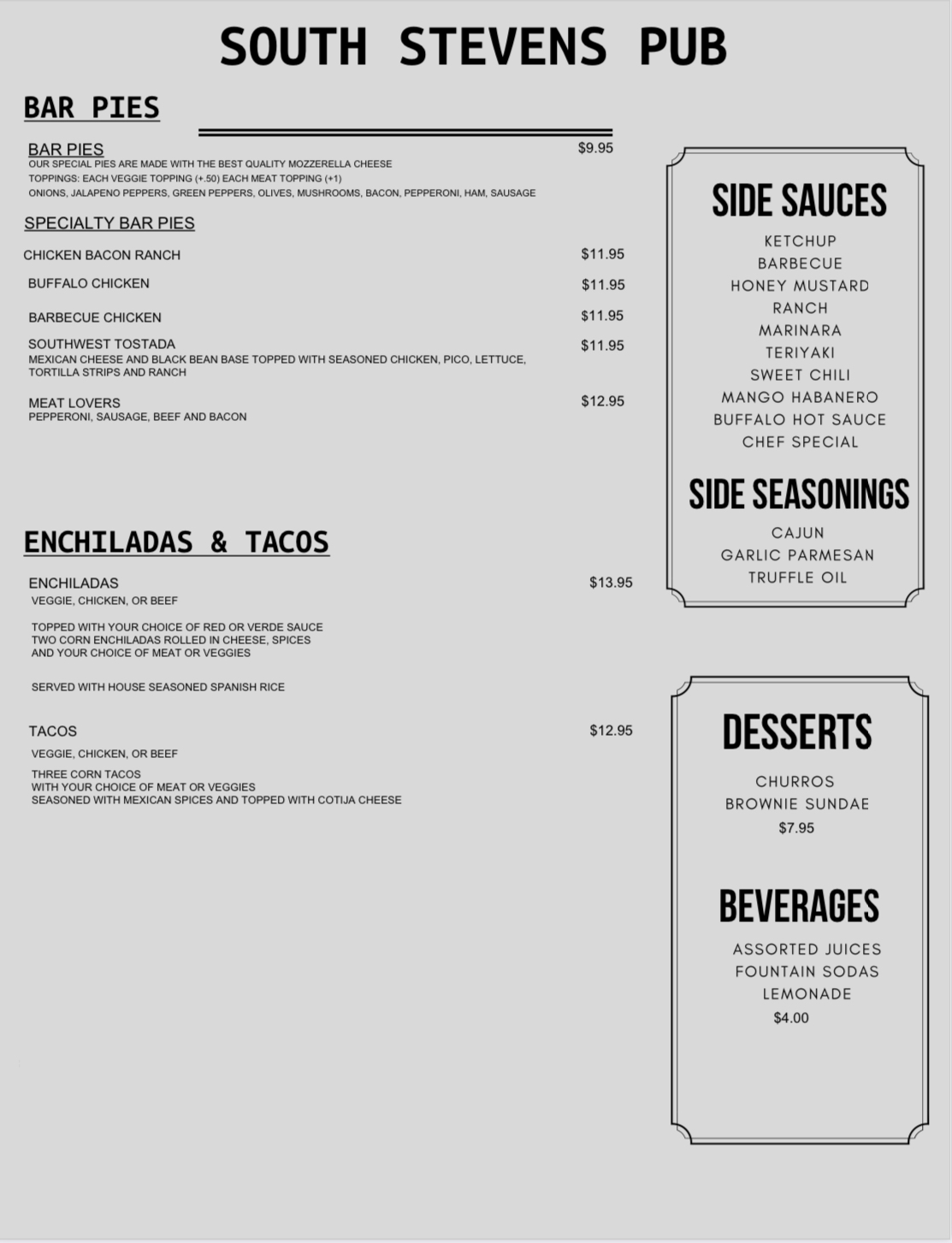 SOUTH STEVENS PUB

BAR PIES

BAR PIES $9.95
OUR SPECIAL PIES ARE MADE WITH THE BEST QUALITY MOZZERELLA CHEESE
TOPPINGS: EACH VEGGIE TOPPING (+.50) EACH MEAT TOPPING (+1)
ONIONS, JALAPENO PEPPERS, GREEN PEPPERS, OLIVES, MUSHROOMS, BACON, PEPPERONI, HAM, SAUSAGE

SPECIALTY BAR PIES

CHICKEN BACON RANCH $11.95

BUFFALO CHICKEN $11.95

BARBECUE CHICKEN $11.95

SOUTHWEST TOSTADA $11.95
MEXICAN CHEESE AND BLACK BEAN BASE TOPPED WITH SEASONED CHICKEN, PICO, LETTUCE, TORTILLA STRIPS AND RANCH

MEAT LOVERS $12.95
PEPPERONI, SAUSAGE, BEEF AND BACON

ENCHILADAS & TACOS

ENCHILADAS $13.95
VEGGIE, CHICKEN, OR BEEF

TOPPED WITH YOUR CHOICE OF RED OR VERDE SAUCE
TWO CORN ENCHILADAS ROLLED IN CHEESE, SPICES
AND YOUR CHOICE OF MEAT OR VEGGIES

SERVED WITH HOUSE SEASONED SPANISH RICE

TACOS $12.95
VEGGIE, CHICKEN, OR BEEF

THREE CORN TACOS
WITH YOUR CHOICE OF MEAT OR VEGGIES
SEASONED WITH MEXICAN SPICES AND TOPPED WITH COTIJA CHEESE

SIDE SAUCES
KETCHUP
BARBECUE
HONEY MUSTARD
RANCH
MARINARA
TERIYAKI
SWEET CHILI
MANGO HABANERO
BUFFALO HOT SAUCE
CHEF SPECIAL

SIDE SEASONINGS
CAJUN
GARLIC PARMESAN
TRUFFLE OIL

DESSERTS
CHURROS
BROWNIE SUNDAE
$7.95

BEVERAGES
ASSORTED JUICES
FOUNTAIN SODAS
LEMONADE
$4.00